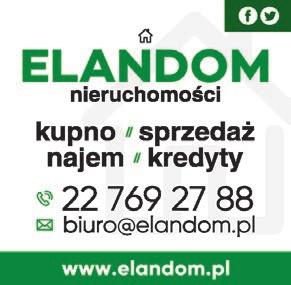 ELANDOM
nieruchomości

kupno // sprzedaż
najem // kredyty

22 769 27 88
biuro@elandom.pl

www.elandom.pl